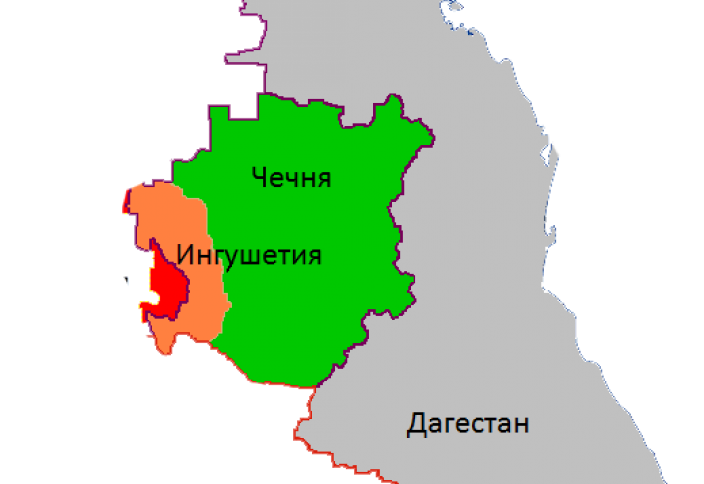 Чечня

Ингушетия

Дагестан